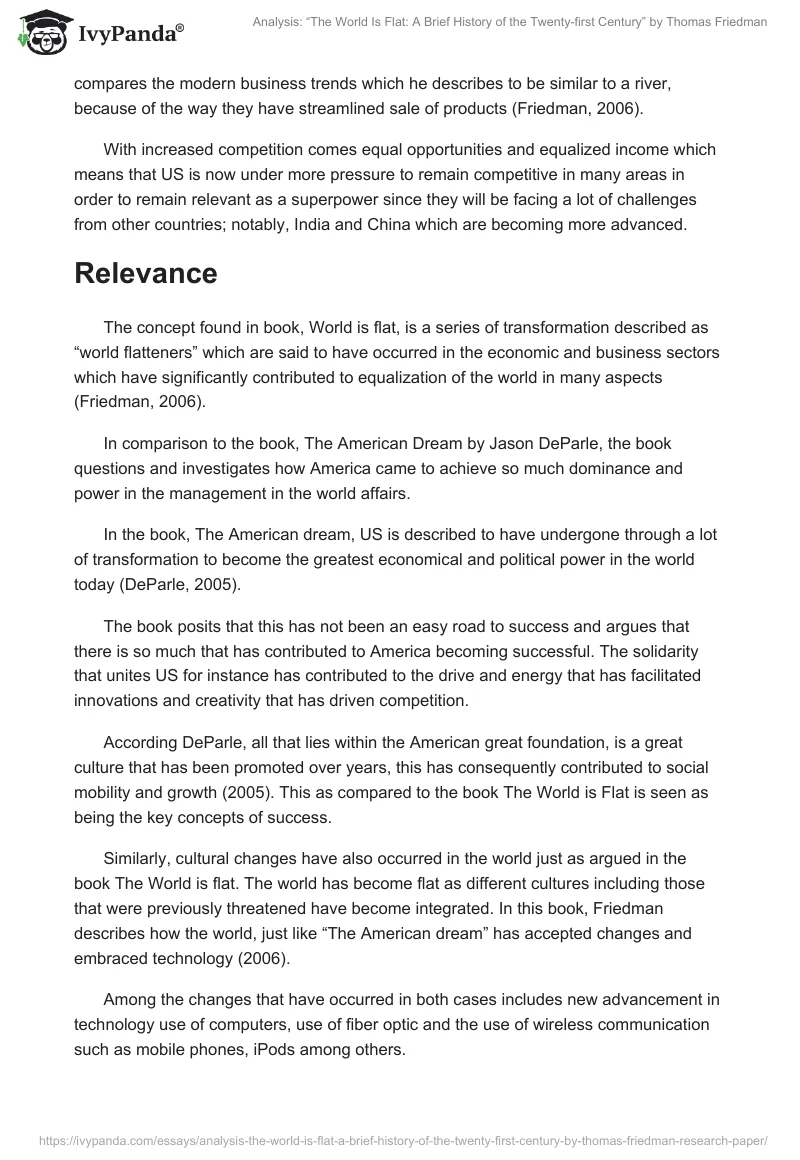 IvyPanda®

Analysis: “The World Is Flat: A Brief History of the Twenty-first Century” by Thomas Friedman

compares the modern business trends which he describes to be similar to a river, because of the way they have streamlined sale of products (Friedman, 2006).

With increased competition comes equal opportunities and equalized income which means that US is now under more pressure to remain competitive in many areas in order to remain relevant as a superpower since they will be facing a lot of challenges from other countries; notably, India and China which are becoming more advanced.

Relevance

The concept found in book, World is flat, is a series of transformation described as “world flatteners” which are said to have occurred in the economic and business sectors which have significantly contributed to equalization of the world in many aspects (Friedman, 2006).

In comparison to the book, The American Dream by Jason DeParle, the book questions and investigates how America came to achieve so much dominance and power in the management in the world affairs.

In the book, The American dream, US is described to have undergone through a lot of transformation to become the greatest economical and political power in the world today (DeParle, 2005).

The book posits that this has not been an easy road to success and argues that there is so much that has contributed to America becoming successful. The solidarity that unites US for instance has contributed to the drive and energy that has facilitated innovations and creativity that has driven competition.

According DeParle, all that lies within the American great foundation, is a great culture that has been promoted over years, this has consequently contributed to social mobility and growth (2005). This as compared to the book The World is Flat is seen as being the key concepts of success.

Similarly, cultural changes have also occurred in the world just as argued in the book The World is flat. The world has become flat as different cultures including those that were previously threatened have become integrated. In this book, Friedman describes how the world, just like “The American dream” has accepted changes and embraced technology (2006).

Among the changes that have occurred in both cases includes new advancement in technology use of computers, use of fiber optic and the use of wireless communication such as mobile phones, iPods among others.

https://ivypanda.com/essays/analysis-the-world-is-flat-a-brief-history-of-the-twenty-first-century-by-thomas-friedman-research-paper/